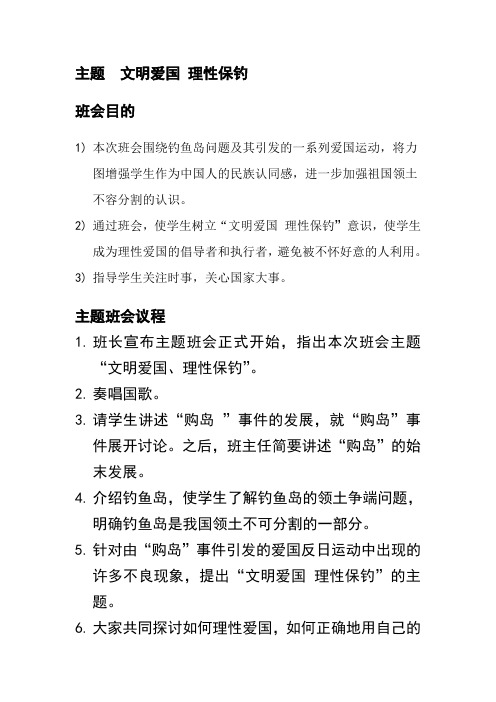 主题　文明爱国 理性保钓

班会目的

1) 本次班会围绕钓鱼岛问题及其引发的一系列爱国运动，将力图增强学生作为中国人的民族认同感，进一步加强祖国领土不容分割的认识。

2) 通过班会，使学生树立“文明爱国 理性保钓”意识，使学生成为理性爱国的倡导者和执行者，避免被不怀好意的人利用。

3) 指导学生关注时事，关心国家大事。

主题班会议程

1. 班长宣布主题班会正式开始，指出本次班会主题“文明爱国、理性保钓”。

2. 奏唱国歌。

3. 请学生讲述“购岛 ”事件的发展，就“购岛”事件展开讨论。之后，班主任简要讲述“购岛”的始末发展。

4. 介绍钓鱼岛，使学生了解钓鱼岛的领土争端问题，明确钓鱼岛是我国领土不可分割的一部分。

5. 针对由“购岛”事件引发的爱国反日运动中出现的许多不良现象，提出“文明爱国 理性保钓”的主题。

6. 大家共同探讨如何理性爱国，如何正确地用自己的